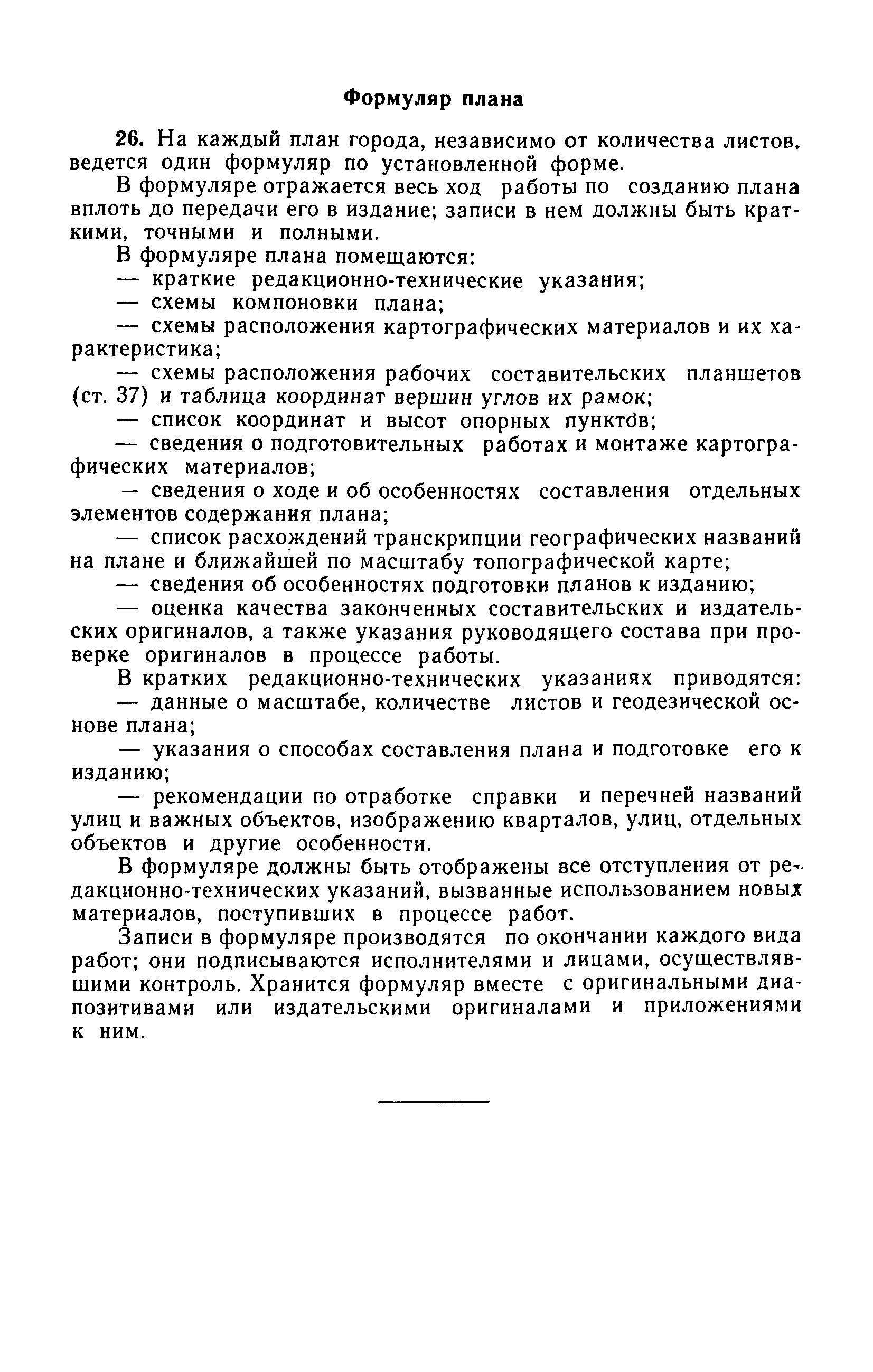 Формуляр плана

26. На каждый план города, независимо от количества листов, ведется один формуляр по установленной форме.

В формуляре отражается весь ход работы по созданию плана вплоть до передачи его в издание; записи в нем должны быть краткими, точными и полными.

В формуляре плана помещаются:

— краткие редакционно-технические указания;

— схемы компоновки плана;

— схемы расположения картографических материалов и их характеристика;

— схемы расположения рабочих составительских планшетов (ст. 37) и таблица координат вершин углов их рамок;

— список координат и высот опорных пунктов;

— сведения о подготовительных работах и монтаже картографических материалов;

— сведения о ходе и об особенностях составления отдельных элементов содержания плана;

— список расхождений транскрипции географических названий на плане и ближайшей по масштабу топографической карте;

— сведения об особенностях подготовки планов к изданию;

— оценка качества законченных составительских и издательских оригиналов, а также указания руководящего состава при проверке оригиналов в процессе работы.

В кратких редакционно-технических указаниях приводятся:

— данные о масштабе, количестве листов и геодезической основе плана;

— указания о способах составления плана и подготовке его к изданию;

— рекомендации по отработке справки и перечней названий улиц и важных объектов, изображению кварталов, улиц, отдельных объектов и другие особенности.

В формуляре должны быть отображены все отступления от редакционно-технических указаний, вызванные использованием новых материалов, поступивших в процессе работ.

Записи в формуляре производятся по окончании каждого вида работ; они подписываются исполнителями и лицами, осуществлявшими контроль. Хранится формуляр вместе с оригинальными диапозитивами или издательскими оригиналами и приложениями к ним.